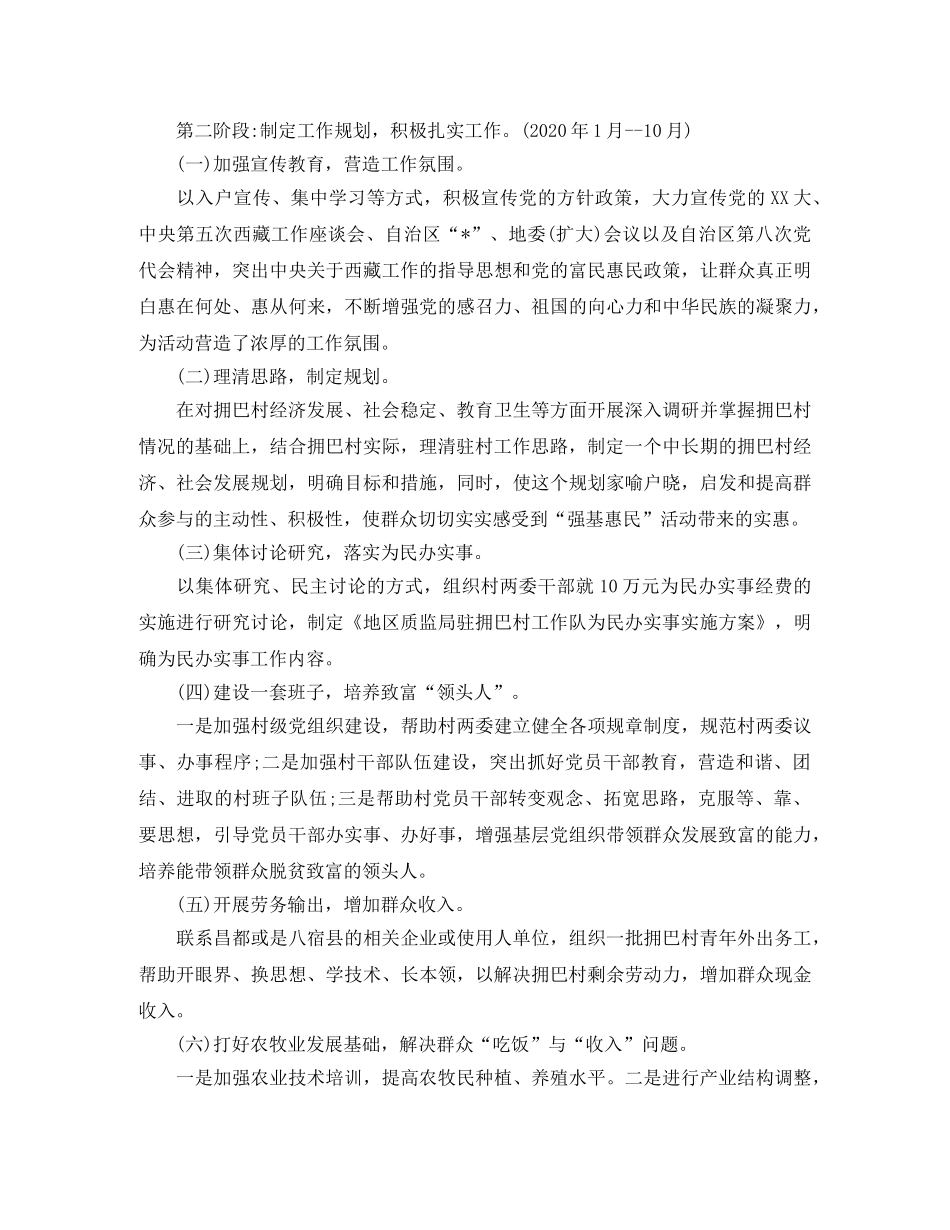 第二阶段:制定工作规划，积极扎实工作。(2020年1月--10月)

(一)加强宣传教育，营造工作氛围。

以入户宣传、集中学习等方式，积极宣传党的方针政策，大力宣传党的XX大、中央第五次西藏工作座谈会、自治区“*”、地委(扩大)会议以及自治区第八次党代会精神，突出中央关于西藏工作的指导思想和党的富民惠民政策，让群众真正明白惠在何处、惠从何来，不断增强党的感召力、祖国的向心力和中华民族的凝聚力，为活动营造了浓厚的工作氛围。

(二)理清思路，制定规划。

在对拥巴村经济发展、社会稳定、教育卫生等方面开展深入调研并掌握拥巴村情况的基础上，结合拥巴村实际，理清驻村工作思路，制定一个中长期的拥巴村经济、社会发展规划，明确目标和措施，同时，使这个规划家喻户晓，启发和提高群众参与的主动性、积极性，使群众切切实实感受到“强基惠民”活动带来的实惠。

(三)集体讨论研究，落实为民办实事。

以集体研究、民主讨论的方式，组织村两委干部就10万元为民办实事经费的实施进行研究讨论，制定《地区质监局驻拥巴村工作队为民办实事实施方案》，明确为民办实事工作内容。

(四)建设一套班子，培养致富“领头人”。

一是加强村级党组织建设，帮助村两委建立健全各项规章制度，规范村两委议事、办事程序;二是加强村干部队伍建设，突出抓好党员干部教育，营造和谐、团结、进取的村班子队伍;三是帮助村党员干部转变观念、拓宽思路，克服等、靠、要思想，引导党员干部办实事、办好事，增强基层党组织带领群众发展致富的能力，培养能带领群众脱贫致富的领头人。

(五)开展劳务输出，增加群众收入。

联系昌都或是八宿县的相关企业或使用人单位，组织一批拥巴村青年外出务工，帮助开眼界、换思想、学技术、长本领，以解决拥巴村剩余劳动力，增加群众现金收入。

(六)打好农牧业发展基础，解决群众“吃饭”与“收入”问题。

一是加强农业技术培训，提高农牧民种植、养殖水平。二是进行产业结构调整，